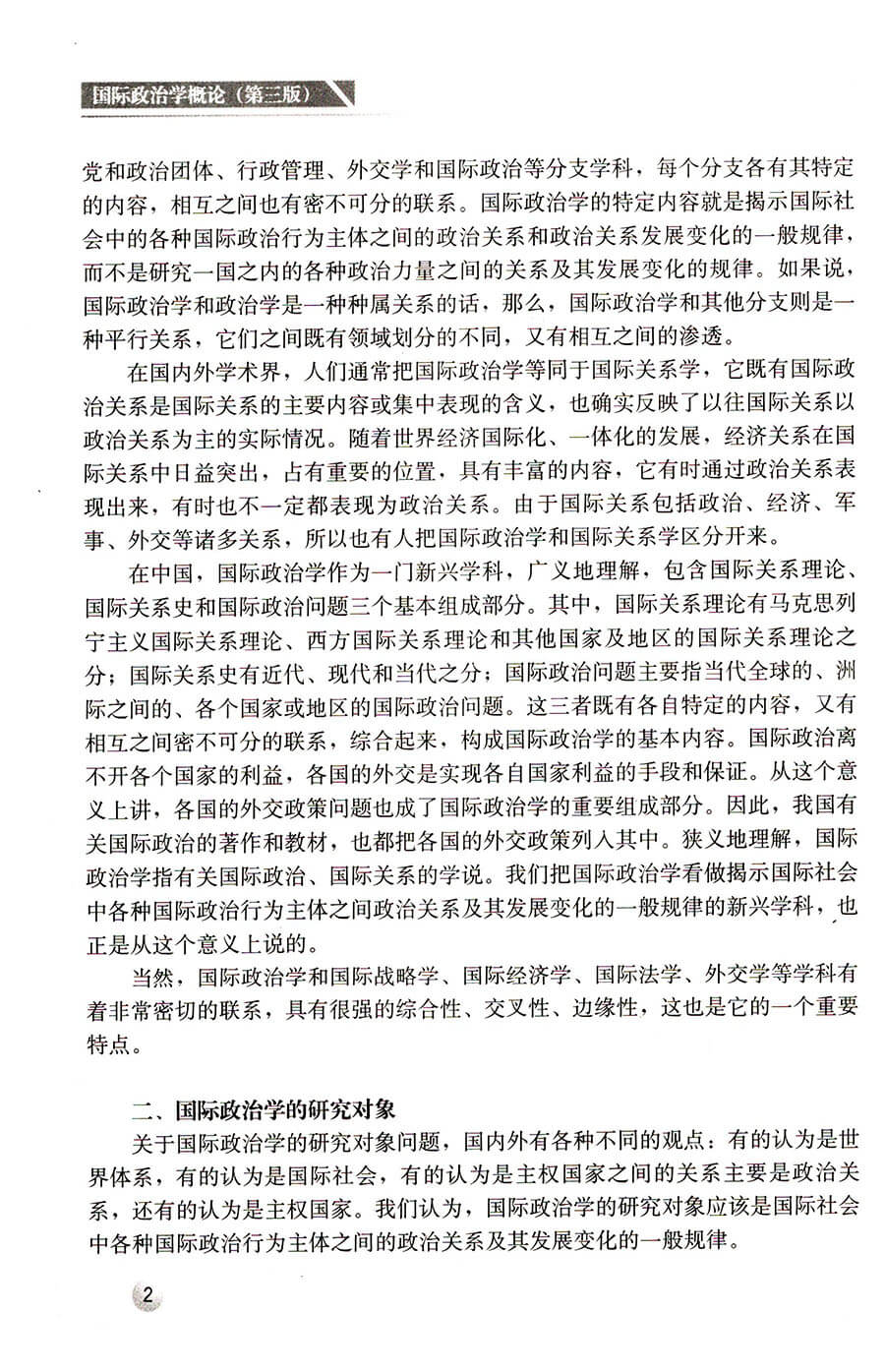 国际政治学概论（第三版）

党和政治团体、行政管理、外交学和国际政治等分支学科，每个分支各有其特定的内容，相互之间也有密不可分的联系。国际政治学的特定内容就是揭示国际社会中的各种国际政治行为主体之间的政治关系和政治关系发展变化的一般规律，而不是研究一国之内的各种政治力量之间的关系及其发展变化的规律。如果说，国际政治学和政治学是一种种属关系的话，那么，国际政治学和其他分支则是一种平行关系，它们之间既有领域划分的不同，又有相互之间的渗透。

在国内外学术界，人们通常把国际政治学等同于国际关系学，它既有国际政治关系是国际关系的主要内容或集中表现的含义，也确实反映了以往国际关系以政治关系为主的实际情况。随着世界经济国际化、一体化的发展，经济关系在国际关系中日益突出，占有重要的位置，具有丰富的内容，它有时通过政治关系表现出来，有时也不一定都表现为政治关系。由于国际关系包括政治、经济、军事、外交等诸多关系，所以也有人把国际政治学和国际关系学区分开来。

在中国，国际政治学作为一门新兴学科，广义地理解，包含国际关系理论、国际关系史和国际政治问题三个基本组成部分。其中，国际关系理论有马克思列宁主义国际关系理论、西方国际关系理论和其他国家及地区的国际关系理论之分；国际关系史有近代、现代和当代之分；国际政治问题主要指当代全球的、洲际之间的、各个国家或地区的国际政治问题。这三者既有各自特定的内容，又有相互之间密不可分的联系，综合起来，构成国际政治学的基本内容。国际政治离不开各个国家的利益，各国的外交是实现各自国家利益的手段和保证。从这个意义上讲，各国的外交政策问题也成了国际政治学的重要组成部分。因此，我国有关国际政治的著作和教材，也都把各国的外交政策列入其中。狭义地理解，国际政治学指有关国际政治、国际关系的学说。我们把国际政治学看做揭示国际社会中各种国际政治行为主体之间政治关系及其发展变化的一般规律的新兴学科，也正是从这个意义上说的。

当然，国际政治学和国际战略学、国际经济学、国际法学、外交学等学科有着非常密切的联系，具有很强的综合性、交叉性、边缘性，这也是它的一个重要特点。

二、国际政治学的研究对象

关于国际政治学的研究对象问题，国内外有各种不同的观点：有的认为是世界体系，有的认为是国际社会，有的认为是主权国家之间的关系主要是政治关系，还有的认为是主权国家。我们认为，国际政治学的研究对象应该是国际社会中各种国际政治行为主体之间的政治关系及其发展变化的一般规律。

2